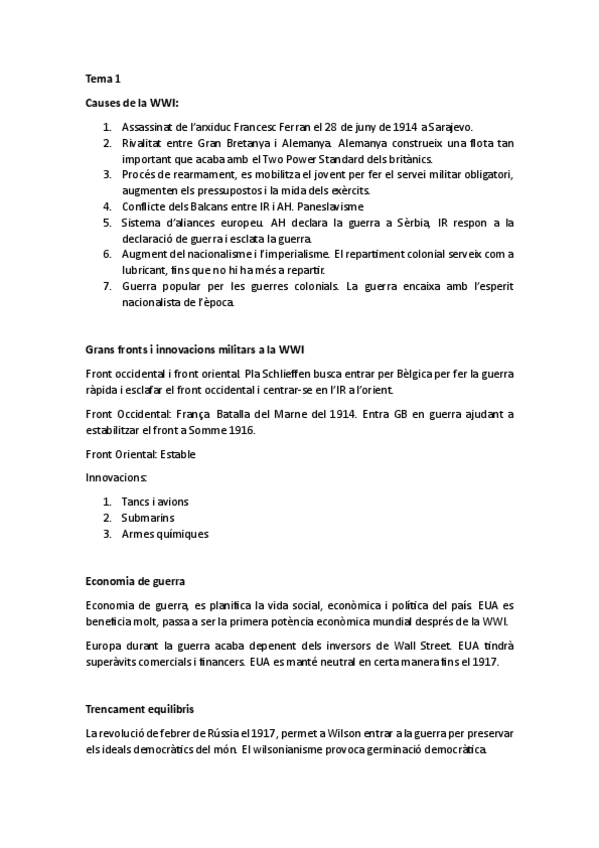 Tema 1

Causes de la WWI:

1. Assassinat de l'arxiduc Francesc Ferran el 28 de juny de 1914 a Sarajevo.
2. Rivalitat entre Gran Bretanya i Alemanya. Alemanya construeix una flota tan important que acaba amb el Two Power Standard dels britànics.
3. Procés de rearmament, es mobilitza el jovent per fer el servei militar obligatori, augmenten els pressupostos i la mida dels exèrcits.
4. Conflicte dels Balcans entre IR i AH. Paneslavisme.
5. Sistema d'aliances europeu. AH declara la guerra a Sèrbia, IR respon a la declaració de guerra i esclata la guerra.
6. Augment del nacionalisme i l'imperialisme. El repartiment colonial serveix com a lubricant, fins que no hi ha més a repartir.
7. Guerra popular per les guerres colonials. La guerra encaixa amb l'esperit nacionalista de l'època.

Grans fronts i innovacions militars a la WWI

Front occidental i front oriental. Pla Schlieffen busca entrar per Bèlgica per fer la guerra ràpida i esclafar el front occidental i centrar-se en l'IR a l'orient.

Front Occidental: França. Batalla del Marne del 1914. Entra GB en guerra ajudant a estabilitzar el front a Somme 1916.

Front Oriental: Estable

Innovacions:

1. Tancs i avions
2. Submarins
3. Armes químiques

Economia de guerra

Economia de guerra, es planifica la vida social, econòmica i política del país. EUA es beneficia molt, passa a ser la primera potència econòmica mundial després de la WWI.

Europa durant la guerra acaba depenent dels inversors de Wall Street. EUA tindrà superàvits comercials i financers. EUA es manté neutral en certa manera fins el 1917.

Trencament equilibris

La revolució de febrer de Rússia el 1917, permet a Wilson entrar a la guerra per preservar els ideals democràtics del món. El wilsonianisme provoca germinació democràtica.